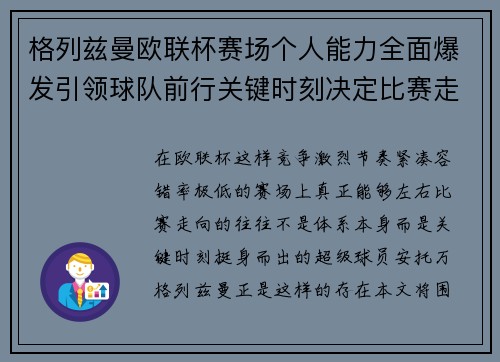 格列兹曼欧联杯赛场个人能力全面爆发引领球队前行关键时刻决定比赛走

在欧联杯这样竞争激烈节奏紧凑容错率极低的赛场上真正能够左右比赛走向的往往不是体系本身而是关键时刻挺身而出的超级球员安托万格列兹曼正是这样的存在本文将围